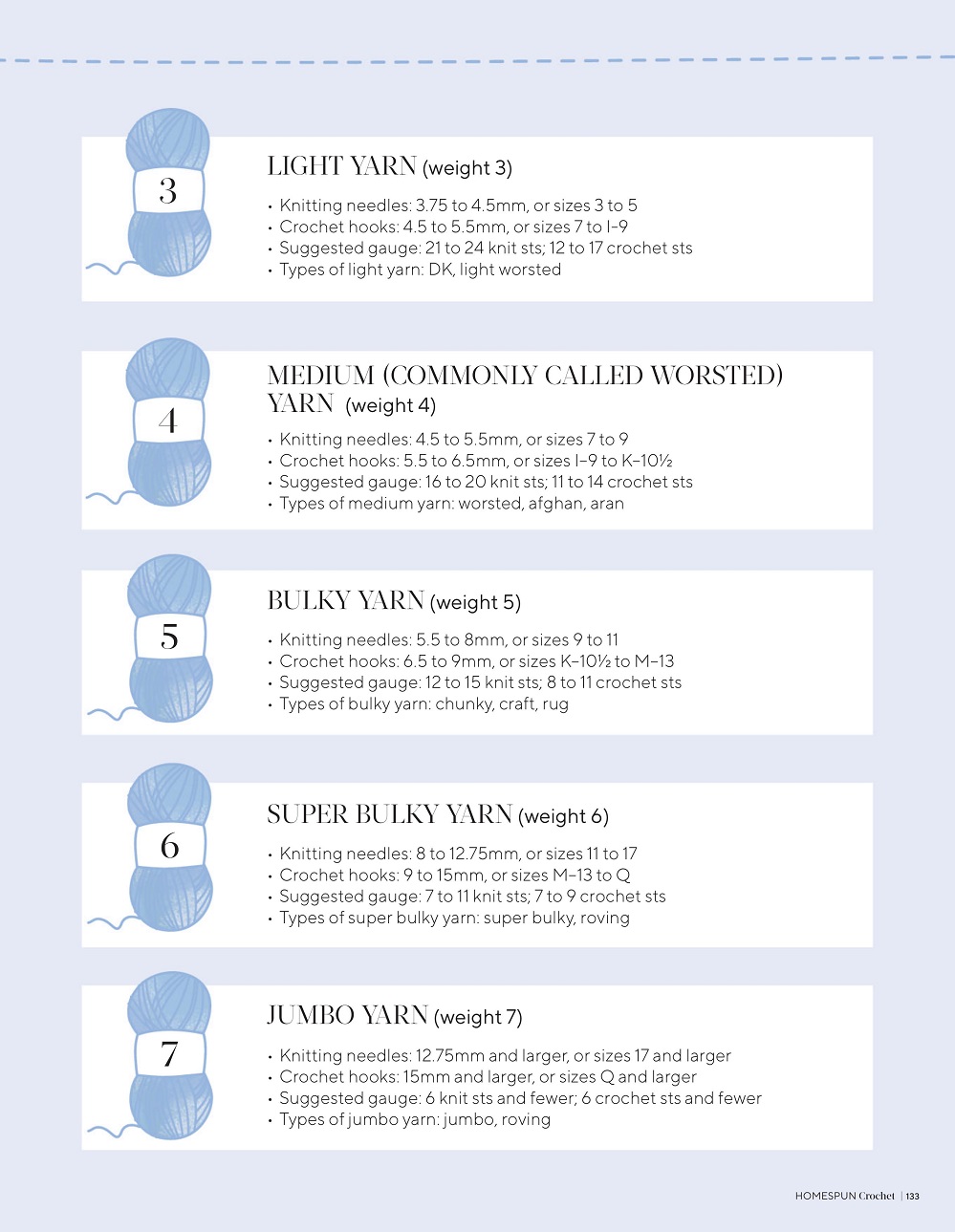 3

LIGHT YARN (weight 3)

• Knitting needles: 3.75 to 4.5mm, or sizes 3 to 5
• Crochet hooks: 4.5 to 5.5mm, or sizes 7 to I–9
• Suggested gauge: 21 to 24 knit sts; 12 to 17 crochet sts
• Types of light yarn: DK, light worsted

4

MEDIUM (COMMONLY CALLED WORSTED) YARN (weight 4)

• Knitting needles: 4.5 to 5.5mm, or sizes 7 to 9
• Crochet hooks: 5.5 to 6.5mm, or sizes I–9 to K–10½
• Suggested gauge: 16 to 20 knit sts; 11 to 14 crochet sts
• Types of medium yarn: worsted, afghan, aran

5

BULKY YARN (weight 5)

• Knitting needles: 5.5 to 8mm, or sizes 9 to 11
• Crochet hooks: 6.5 to 9mm, or sizes K–10½ to M–13
• Suggested gauge: 12 to 15 knit sts; 8 to 11 crochet sts
• Types of bulky yarn: chunky, craft, rug

6

SUPER BULKY YARN (weight 6)

• Knitting needles: 8 to 12.75mm, or sizes 11 to 17
• Crochet hooks: 9 to 15mm, or sizes M–13 to Q
• Suggested gauge: 7 to 11 knit sts; 7 to 9 crochet sts
• Types of super bulky yarn: super bulky, roving

7

JUMBO YARN (weight 7)

• Knitting needles: 12.75mm and larger, or sizes 17 and larger
• Crochet hooks: 15mm and larger, or sizes Q and larger
• Suggested gauge: 6 knit sts and fewer; 6 crochet sts and fewer
• Types of jumbo yarn: jumbo, roving

HOMESPUN Crochet | 133